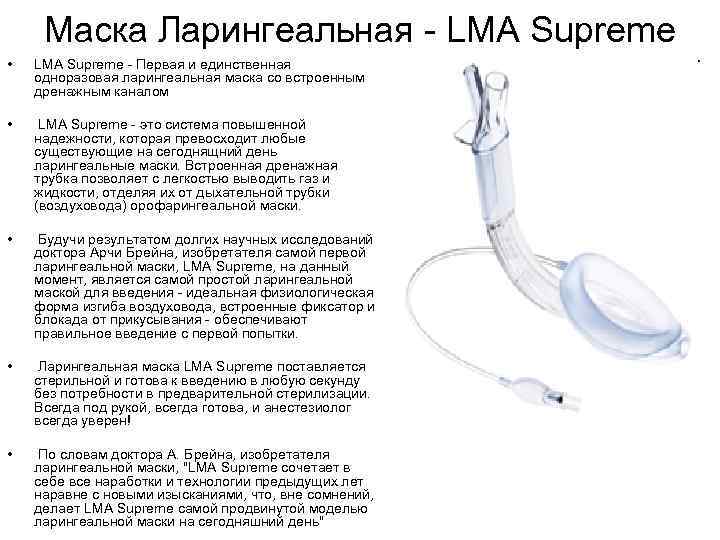 Маска Ларингеальная - LMA Supreme

• LMA Supreme - Первая и единственная одноразовая ларингеальная маска со встроенным дренажным каналом

• LMA Supreme - это система повышенной надежности, которая превосходит любые существующие на сегоднящний день ларингеальные маски. Встроенная дренажная трубка позволяет с легкостью выводить газ и жидкости, отделяя их от дыхательной трубки (воздуховода) орофарингеальной маски.

• Будучи результатом долгих научных исследований доктора Арчи Брейна, изобретателя самой первой ларингеальной маски, LMA Supreme, на данный момент, является самой простой ларингеальной маской для введения - идеальная физиологическая форма изгиба воздуховода, встроенные фиксатор и блокада от прикусывания - обеспечивают правильное введение с первой попытки.

• Ларингеальная маска LMA Supreme поставляется стерильной и готова к введению в любую секунду без потребности в предварительной стерилизации. Всегда под рукой, всегда готова, и анестезиолог всегда уверен!

• По словам доктора А. Брейна, изобретателя ларингеальной маски, "LMA Supreme сочетает в себе все наработки и технологии предыдущих лет наравне с новыми изысканиями, что, вне сомнений, делает LMA Supreme самой продвинутой моделью ларингеальной маски на сегодняшний день"